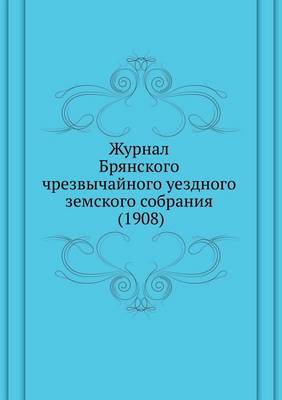 Журнал
Брянского
чрезвычайного уездного
земского собрания
(1908)